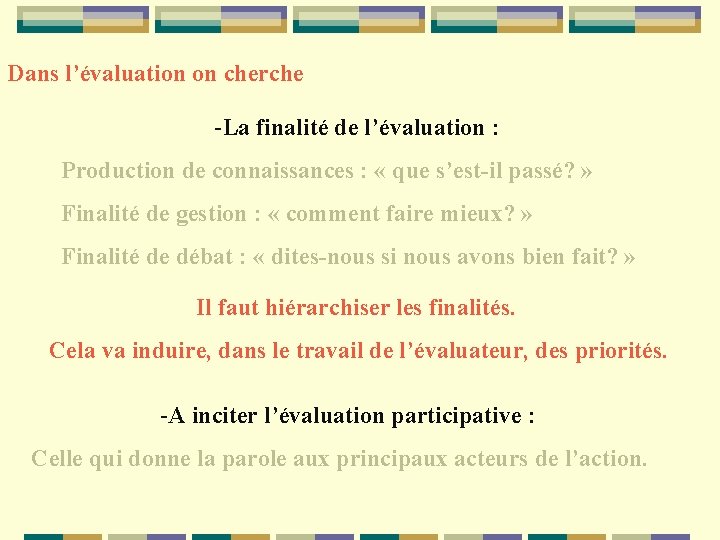 Dans l’évaluation on cherche

-La finalité de l’évaluation :

Production de connaissances : « que s’est-il passé? »

Finalité de gestion : « comment faire mieux? »

Finalité de débat : « dites-nous si nous avons bien fait? »

Il faut hiérarchiser les finalités.

Cela va induire, dans le travail de l’évaluateur, des priorités.

-A inciter l’évaluation participative :

Celle qui donne la parole aux principaux acteurs de l’action.